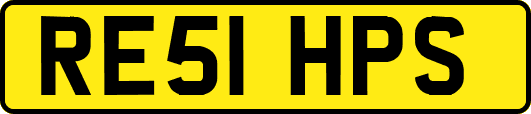 RE51 HPS